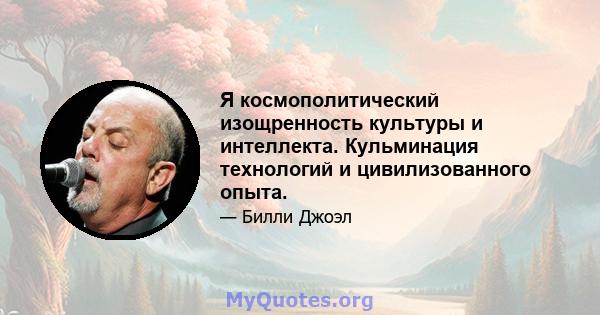 Я космополитический изощренность культуры и интеллекта. Кульминация технологий и цивилизованного опыта.

— Билли Джоэл

MyQuotes.org